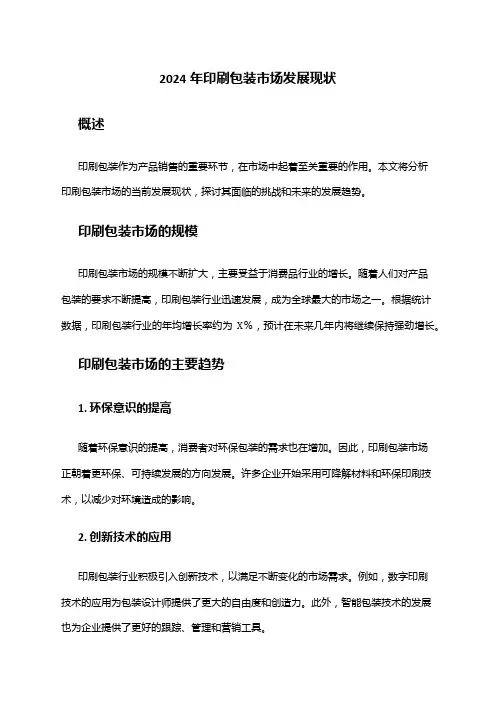 2024 年印刷包装市场发展现状

概述

印刷包装作为产品销售的重要环节，在市场中起着至关重要的作用。本文将分析印刷包装市场的当前发展现状，探讨其面临的挑战和未来的发展趋势。

印刷包装市场的规模

印刷包装市场的规模不断扩大，主要受益于消费品行业的增长。随着人们对产品包装的要求不断提高，印刷包装行业迅速发展，成为全球最大的市场之一。根据统计数据，印刷包装行业的年均增长率约为 X%，预计在未来几年内将继续保持强劲增长。

印刷包装市场的主要趋势

1. 环保意识的提高

随着环保意识的提高，消费者对环保包装的需求也在增加。因此，印刷包装市场正朝着更环保、可持续发展的方向发展。许多企业开始采用可降解材料和环保印刷技术，以减少对环境造成的影响。

2. 创新技术的应用

印刷包装行业积极引入创新技术，以满足不断变化的市场需求。例如，数字印刷技术的应用为包装设计师提供了更大的自由度和创造力。此外，智能包装技术的发展也为企业提供了更好的跟踪、管理和营销工具。